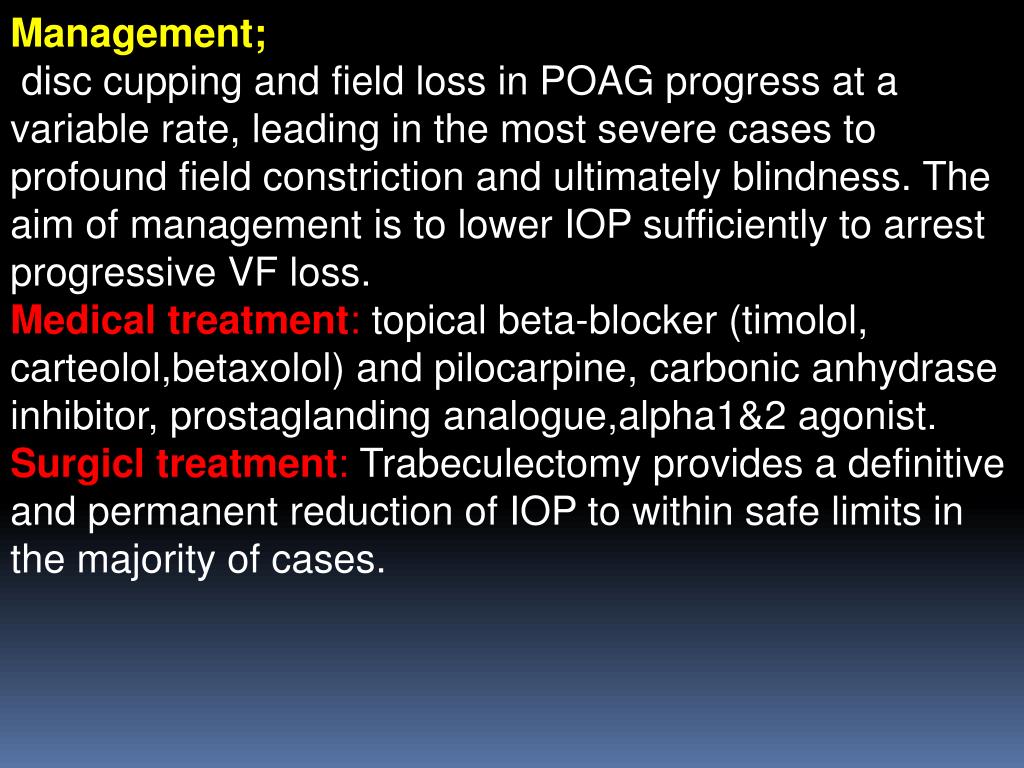 Management;
disc cupping and field loss in POAG progress at a variable rate, leading in the most severe cases to profound field constriction and ultimately blindness. The aim of management is to lower IOP sufficiently to arrest progressive VF loss.
Medical treatment: topical beta-blocker (timolol, carteolol,betaxolol) and pilocarpine, carbonic anhydrase inhibitor, prostaglanding analogue,alpha1&2 agonist.
Surgicl treatment: Trabeculectomy provides a definitive and permanent reduction of IOP to within safe limits in the majority of cases.